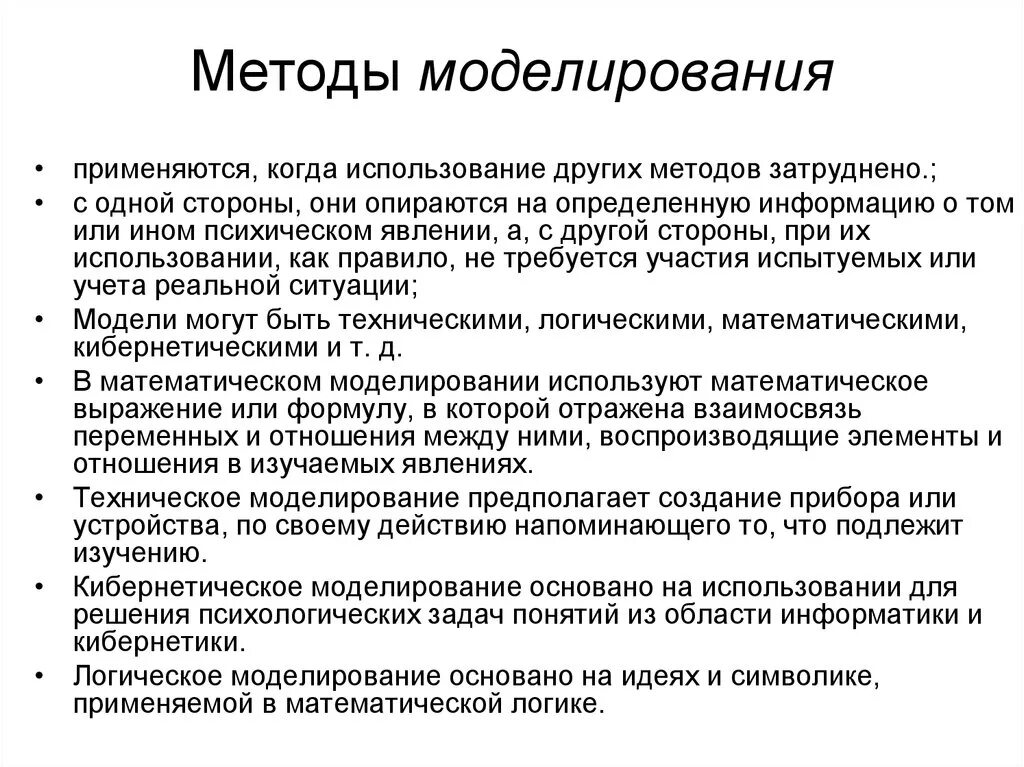 Методы моделирования

• применяются, когда использование других методов затруднено.;
• с одной стороны, они опираются на определенную информацию о том или ином психическом явлении, а, с другой стороны, при их использовании, как правило, не требуется участия испытуемых или учета реальной ситуации;
• Модели могут быть техническими, логическими, математическими, кибернетическими и т. д.
• В математическом моделировании используют математическое выражение или формулу, в которой отражена взаимосвязь переменных и отношения между ними, воспроизводящие элементы и отношения в изучаемых явлениях.
• Техническое моделирование предполагает создание прибора или устройства, по своему действию напоминающего то, что подлежит изучению.
• Кибернетическое моделирование основано на использовании для решения психологических задач понятий из области информатики и кибернетики.
• Логическое моделирование основано на идеях и символике, применяемой в математической логике.